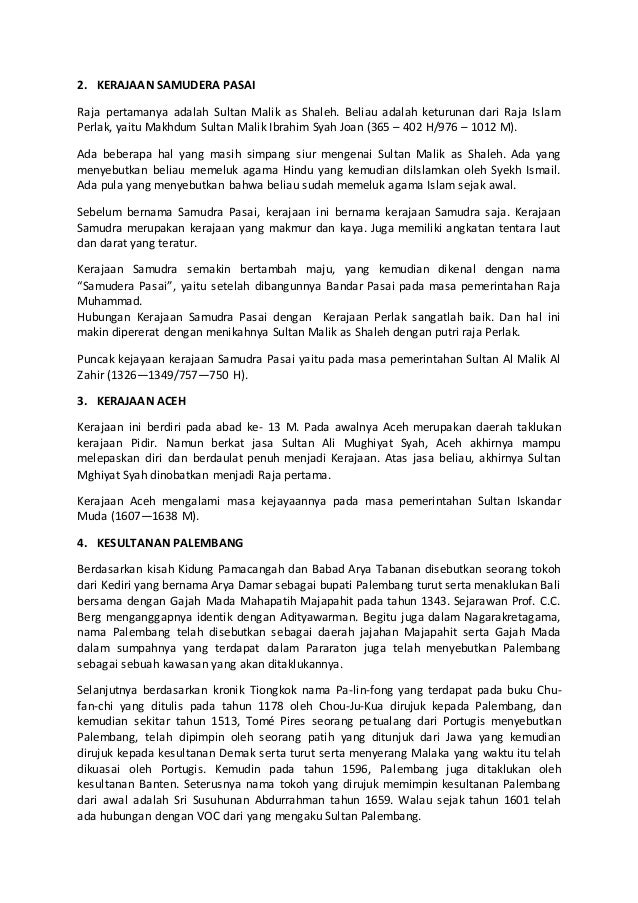 2. KERAJAAN SAMUDERA PASAI

Raja pertamanya adalah Sultan Malik as Shaleh. Beliau adalah keturunan dari Raja Islam Perlak, yaitu Makhdum Sultan Malik Ibrahim Syah Joan (365 – 402 H/976 – 1012 M).

Ada beberapa hal yang masih simpang siur mengenai Sultan Malik as Shaleh. Ada yang menyebutkan beliau memeluk agama Hindu yang kemudian diIslamkan oleh Syekh Ismail. Ada pula yang menyebutkan bahwa beliau sudah memeluk agama Islam sejak awal.

Sebelum bernama Samudra Pasai, kerajaan ini bernama kerajaan Samudra saja. Kerajaan Samudra merupakan kerajaan yang makmur dan kaya. Juga memiliki angkatan tentara laut dan darat yang teratur.

Kerajaan Samudra semakin bertambah maju, yang kemudian dikenal dengan nama "Samudera Pasai", yaitu setelah dibangunnya Bandar Pasai pada masa pemerintahan Raja Muhammad.
Hubungan Kerajaan Samudra Pasai dengan Kerajaan Perlak sangatlah baik. Dan hal ini makin dipererat dengan menikahnya Sultan Malik as Shaleh dengan putri raja Perlak.

Puncak kejayaan kerajaan Samudra Pasai yaitu pada masa pemerintahan Sultan Al Malik Al Zahir (1326—1349/757—750 H).

3. KERAJAAN ACEH

Kerajaan ini berdiri pada abad ke- 13 M. Pada awalnya Aceh merupakan daerah taklukan kerajaan Pidir. Namun berkat jasa Sultan Ali Mughiyat Syah, Aceh akhirnya mampu melepaskan diri dan berdaulat penuh menjadi Kerajaan. Atas jasa beliau, akhirnya Sultan Mghiyat Syah dinobatkan menjadi Raja pertama.

Kerajaan Aceh mengalami masa kejayaannya pada masa pemerintahan Sultan Iskandar Muda (1607—1638 M).

4. KESULTANAN PALEMBANG

Berdasarkan kisah Kidung Pamacangah dan Babad Arya Tabanan disebutkan seorang tokoh dari Kediri yang bernama Arya Damar sebagai bupati Palembang turut serta menaklukan Bali bersama dengan Gajah Mada Mahapatih Majapahit pada tahun 1343. Sejarawan Prof. C.C. Berg menganggapnya identik dengan Adityawarman. Begitu juga dalam Nagarakretagama, nama Palembang telah disebutkan sebagai daerah jajahan Majapahit serta Gajah Mada dalam sumpahnya yang terdapat dalam Pararaton juga telah menyebutkan Palembang sebagai sebuah kawasan yang akan ditaklukannya.

Selanjutnya berdasarkan kronik Tiongkok nama Pa-lin-fong yang terdapat pada buku Chu-fan-chi yang ditulis pada tahun 1178 oleh Chou-Ju-Kua dirujuk kepada Palembang, dan kemudian sekitar tahun 1513, Tomé Pires seorang petualang dari Portugis menyebutkan Palembang, telah dipimpin oleh seorang patih yang ditunjuk dari Jawa yang kemudian dirujuk kepada kesultanan Demak serta turut serta menyerang Malaka yang waktu itu telah dikuasai oleh Portugis. Kemudin pada tahun 1596, Palembang juga ditaklukan oleh kesultanan Banten. Seterusnya nama tokoh yang dirujuk memimpin kesultanan Palembang dari awal adalah Sri Susuhunan Abdurrahman tahun 1659. Walau sejak tahun 1601 telah ada hubungan dengan VOC dari yang mengaku Sultan Palembang.